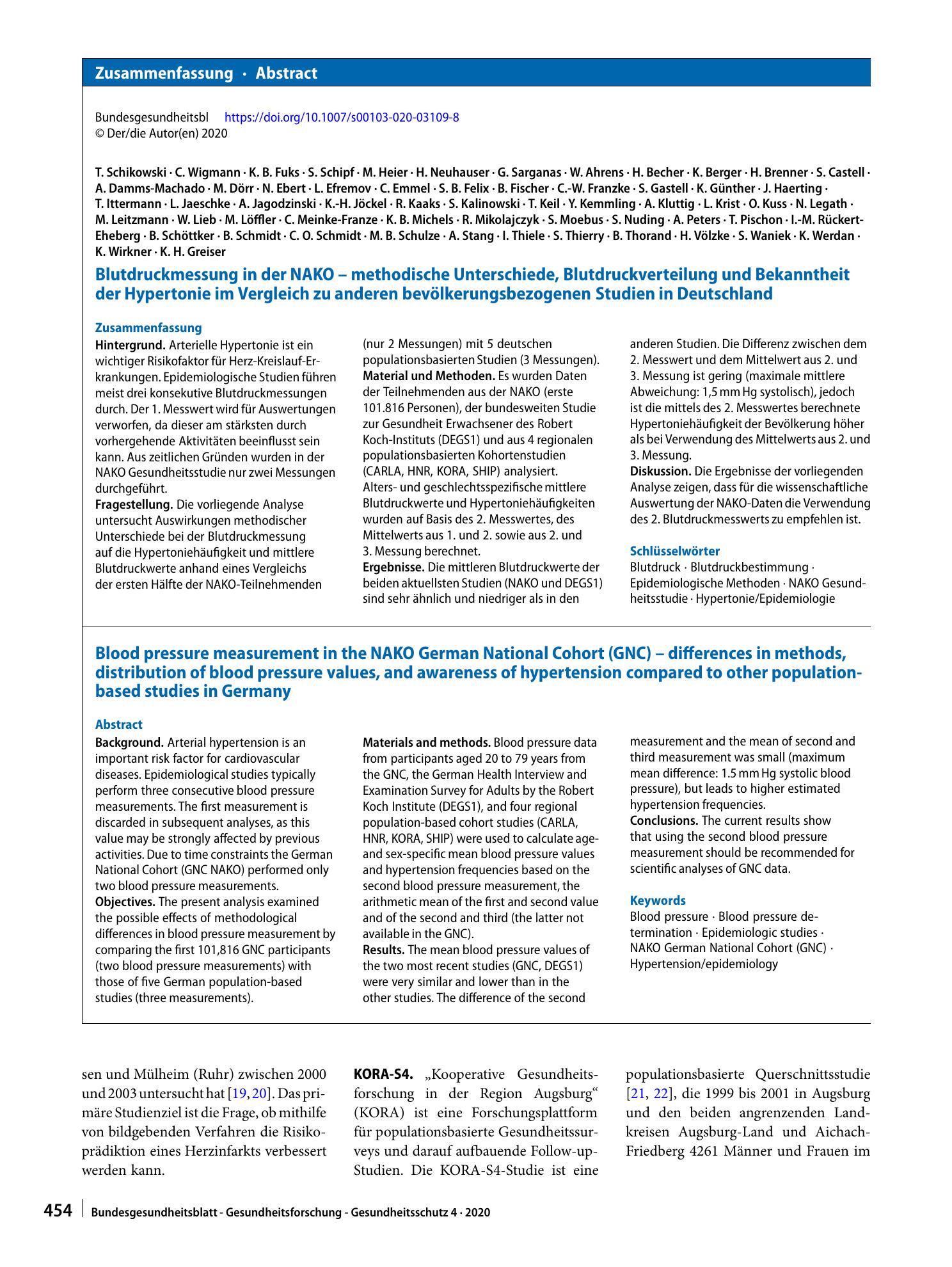 Zusammenfassung · Abstract

Bundesgesundheitsbl https://doi.org/10.1007/s00103-020-03109-8
© Der/die Autor(en) 2020

T. Schikowski · C. Wigmann · K. B. Fuks · S. Schipf · M. Heier · H. Neuhauser · G. Sarganas · W. Ahrens · H. Becher · K. Berger · H. Brenner · S. Castell · A. Damms-Machado · M. Dörr · N. Ebert · L. Efremov · C. Emmel · S. B. Felix · B. Fischer · C.-W. Franzke · S. Gastell · K. Günther · J. Haerting · T. Ittermann · L. Jaeschke · A. Jagodzinski · K.-H. Jöckel · R. Kaaks · S. Kalinowski · T. Keil · Y. Kemmling · A. Kluttig · L. Krist · O. Kuss · N. Legath · M. Leitzmann · W. Lieb · M. Löffler · C. Meinke-Franze · K. B. Michels · R. Mikolajczyk · S. Moebus · S. Nuding · A. Peters · T. Pischon · I.-M. Rückert-Eheberg · B. Schöttker · B. Schmidt · C. O. Schmidt · M. B. Schulze · A. Stang · I. Thiele · S. Thierry · B. Thorand · H. Völzke · S. Waniek · K. Werdan · K. Wirkner · K. H. Greiser

Blutdruckmessung in der NAKO – methodische Unterschiede, Blutdruckverteilung und Bekanntheit der Hypertonie im Vergleich zu anderen bevölkerungsbezogenen Studien in Deutschland

Zusammenfassung

Hintergrund. Arterielle Hypertonie ist ein wichtiger Risikofaktor für Herz-Kreislauf-Erkrankungen. Epidemiologische Studien führen meist drei konsekutive Blutdruckmessungen durch. Der 1. Messwert wird für Auswertungen verworfen, da dieser am stärksten durch vorhergehende Aktivitäten beeinflusst sein kann. Aus zeitlichen Gründen wurden in der NAKO Gesundheitsstudie nur zwei Messungen durchgeführt.
Fragestellung. Die vorliegende Analyse untersucht Auswirkungen methodischer Unterschiede bei der Blutdruckmessung auf die Hypertoniehäufigkeit und mittlere Blutdruckwerte anhand eines Vergleichs der ersten Hälfte der NAKO-Teilnehmenden (nur 2 Messungen) mit 5 deutschen populationsbasierten Studien (3 Messungen).
Material und Methoden. Es wurden Daten der Teilnehmenden aus der NAKO (erste 101.816 Personen), der bundesweiten Studie zur Gesundheit Erwachsener des Robert Koch-Instituts (DEGS1) und aus 4 regionalen populationsbasierten Kohortenstudien (CARLA, HNR, KORA, SHIP) analysiert. Alters- und geschlechtsspezifische mittlere Blutdruckwerte und Hypertoniehäufigkeiten wurden auf Basis des 2. Messwertes, des Mittelwerts aus 1. und 2. sowie aus 2. und 3. Messung berechnet.
Ergebnisse. Die mittleren Blutdruckwerte der beiden aktuellsten Studien (NAKO und DEGS1) sind sehr ähnlich und niedriger als in den anderen Studien. Die Differenz zwischen dem 2. Messwert und dem Mittelwert aus 2. und 3. Messung ist gering (maximale mittlere Abweichung: 1,5 mm Hg systolisch), jedoch ist die mittels des 2. Messwertes berechnete Hypertoniehäufigkeit der Bevölkerung höher als bei Verwendung des Mittelwerts aus 2. und 3. Messung.
Diskussion. Die Ergebnisse der vorliegenden Analyse zeigen, dass für die wissenschaftliche Auswertung der NAKO-Daten die Verwendung des 2. Blutdruckmesswerts zu empfehlen ist.

Schlüsselwörter
Blutdruck · Blutdruckbestimmung · Epidemiologische Methoden · NAKO Gesundheitsstudie · Hypertonie/Epidemiologie

Blood pressure measurement in the NAKO German National Cohort (GNC) – differences in methods, distribution of blood pressure values, and awareness of hypertension compared to other population-based studies in Germany

Abstract

Background. Arterial hypertension is an important risk factor for cardiovascular diseases. Epidemiological studies typically perform three consecutive blood pressure measurements. The first measurement is discarded in subsequent analyses, as this value may be strongly affected by previous activities. Due to time constraints the German National Cohort (GNC NAKO) performed only two blood pressure measurements.
Objectives. The present analysis examined the possible effects of methodological differences in blood pressure measurement by comparing the first 101,816 GNC participants (two blood pressure measurements) with those of five German population-based studies (three measurements).
Materials and methods. Blood pressure data from participants aged 20 to 79 years from the GNC, the German Health Interview and Examination Survey for Adults by the Robert Koch Institute (DEGS1), and four regional population-based cohort studies (CARLA, HNR, KORA, SHIP) were used to calculate age- and sex-specific mean blood pressure values and hypertension frequencies based on the second blood pressure measurement, the arithmetic mean of the first and second value and of the second and third (the latter not available in the GNC).
Results. The mean blood pressure values of the two most recent studies (GNC, DEGS1) were very similar and lower than in the other studies. The difference of the second measurement and the mean of second and third measurement was small (maximum mean difference: 1.5 mm Hg systolic blood pressure), but leads to higher estimated hypertension frequencies.
Conclusions. The current results show that using the second blood pressure measurement should be recommended for scientific analyses of GNC data.

Keywords
Blood pressure · Blood pressure determination · Epidemiologic studies · NAKO German National Cohort (GNC) · Hypertension/epidemiology

sen und Mülheim (Ruhr) zwischen 2000 und 2003 untersucht hat [19, 20]. Das primäre Studienziel ist die Frage, ob mithilfe von bildgebenden Verfahren die Risikoprädiktion eines Herzinfarkts verbessert werden kann.

KORA-S4. „Kooperative Gesundheitsforschung in der Region Augsburg“ (KORA) ist eine Forschungsplattform für populationsbasierte Gesundheitssurveys und darauf aufbauende Follow-up-Studien. Die KORA-S4-Studie ist eine populationsbasierte Querschnittsstudie [21, 22], die 1999 bis 2001 in Augsburg und den beiden angrenzenden Landkreisen Augsburg-Land und Aichach-Friedberg 4261 Männer und Frauen im

454 Bundesgesundheitsblatt - Gesundheitsforschung - Gesundheitsschutz 4 · 2020